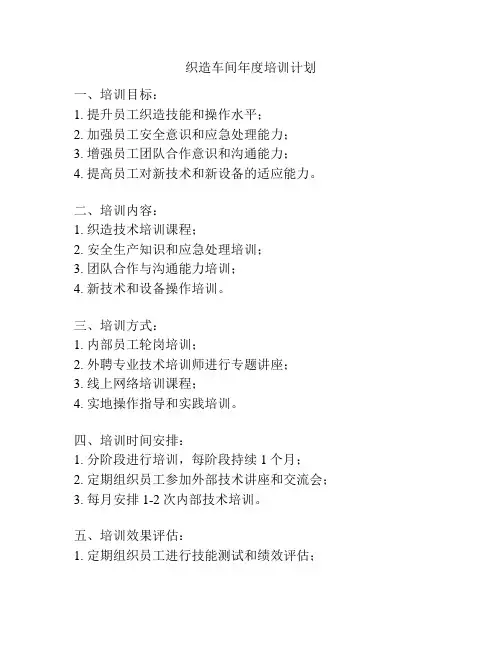 织造车间年度培训计划

一、培训目标：
1. 提升员工织造技能和操作水平；
2. 加强员工安全意识和应急处理能力；
3. 增强员工团队合作意识和沟通能力；
4. 提高员工对新技术和新设备的适应能力。

二、培训内容：
1. 织造技术培训课程；
2. 安全生产知识和应急处理培训；
3. 团队合作与沟通能力培训；
4. 新技术和设备操作培训。

三、培训方式：
1. 内部员工轮岗培训；
2. 外聘专业技术培训师进行专题讲座；
3. 线上网络培训课程；
4. 实地操作指导和实践培训。

四、培训时间安排：
1. 分阶段进行培训，每阶段持续 1 个月；
2. 定期组织员工参加外部技术讲座和交流会；
3. 每月安排 1-2 次内部技术培训。

五、培训效果评估：
1. 定期组织员工进行技能测试和绩效评估；